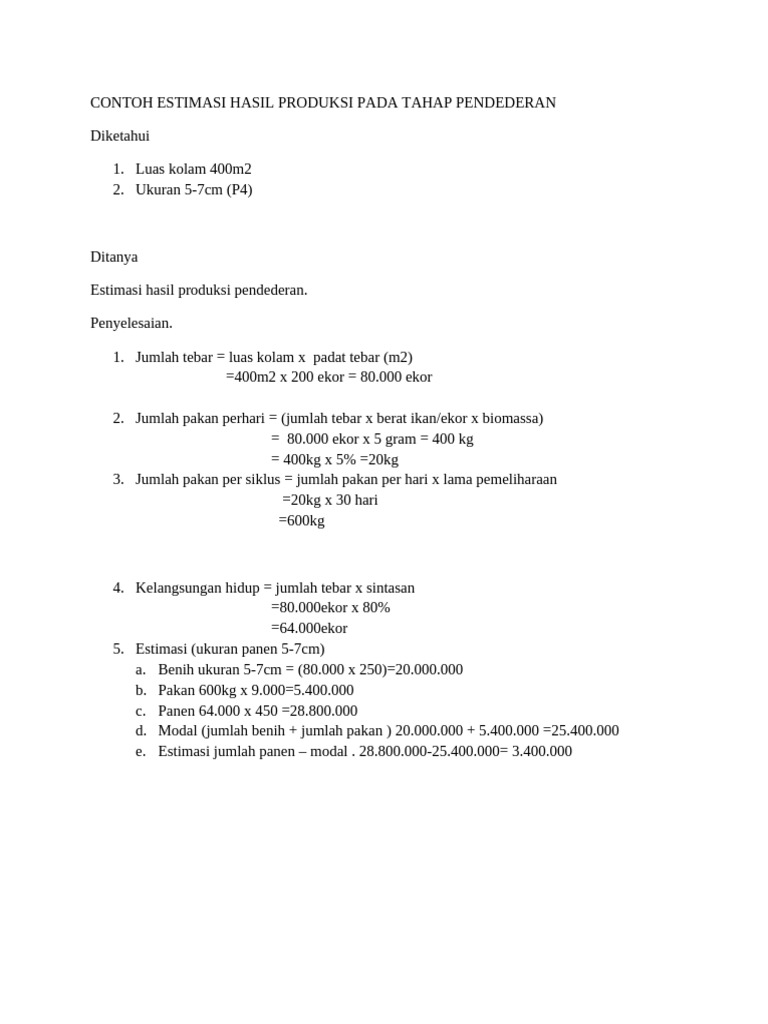 CONTOH ESTIMASI HASIL PRODUKSI PADA TAHAP PENDEDERAN

Diketahui

1. Luas kolam 400m2
2. Ukuran 5-7cm (P4)

Ditanya

Estimasi hasil produksi pendederan.

Penyelesaian.

1. Jumlah tebar = luas kolam x padat tebar (m2)
=400m2 x 200 ekor = 80.000 ekor

2. Jumlah pakan perhari = (jumlah tebar x berat ikan/ekor x biomassa)
= 80.000 ekor x 5 gram = 400 kg
= 400kg x 5% =20kg
3. Jumlah pakan per siklus = jumlah pakan per hari x lama pemeliharaan
=20kg x 30 hari
=600kg

4. Kelangsungan hidup = jumlah tebar x sintasan
=80.000ekor x 80%
=64.000ekor
5. Estimasi (ukuran panen 5-7cm)
a. Benih ukuran 5-7cm = (80.000 x 250)=20.000.000
b. Pakan 600kg x 9.000=5.400.000
c. Panen 64.000 x 450 =28.800.000
d. Modal (jumlah benih + jumlah pakan ) 20.000.000 + 5.400.000 =25.400.000
e. Estimasi jumlah panen – modal . 28.800.000-25.400.000= 3.400.000